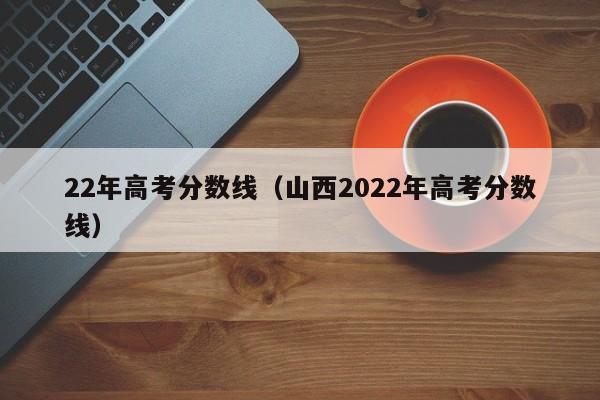 22年高考分数线（山西2022年高考分数线）